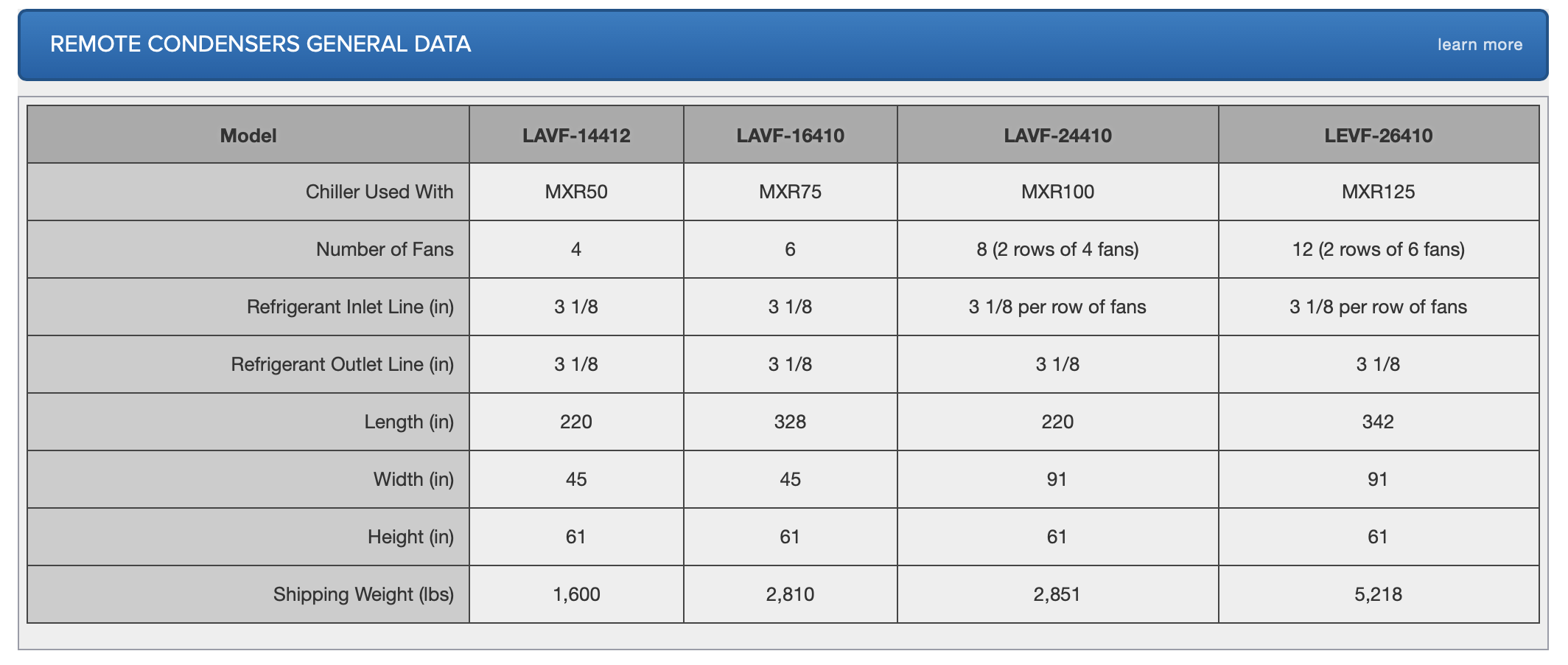 REMOTE CONDENSERS GENERAL DATA

learn more

| Model | LAVF-14412 | LAVF-16410 | LAVF-24410 | LEVF-26410 |
|---|---|---|---|---|
| Chiller Used With | MXR50 | MXR75 | MXR100 | MXR125 |
| Number of Fans | 4 | 6 | 8 (2 rows of 4 fans) | 12 (2 rows of 6 fans) |
| Refrigerant Inlet Line (in) | 3 1/8 | 3 1/8 | 3 1/8 per row of fans | 3 1/8 per row of fans |
| Refrigerant Outlet Line (in) | 3 1/8 | 3 1/8 | 3 1/8 | 3 1/8 |
| Length (in) | 220 | 328 | 220 | 342 |
| Width (in) | 45 | 45 | 91 | 91 |
| Height (in) | 61 | 61 | 61 | 61 |
| Shipping Weight (lbs) | 1,600 | 2,810 | 2,851 | 5,218 |